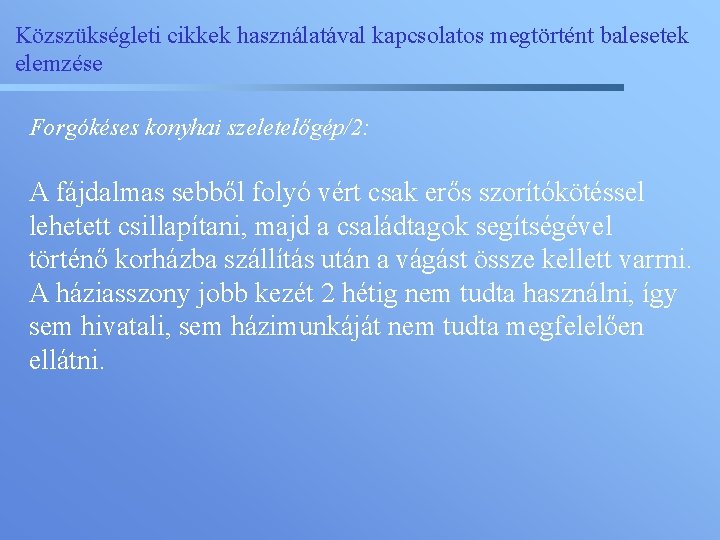 Közszükségleti cikkek használatával kapcsolatos megtörtént balesetek elemzése

Forgókéses konyhai szeletelőgép/2:

A fájdalmas sebből folyó vért csak erős szorítókötéssel lehetett csillapítani, majd a családtagok segítségével történő korházba szállítás után a vágást össze kellett varrni. A háziasszony jobb kezét 2 hétig nem tudta használni, így sem hivatali, sem házimunkáját nem tudta megfelelően ellátni.